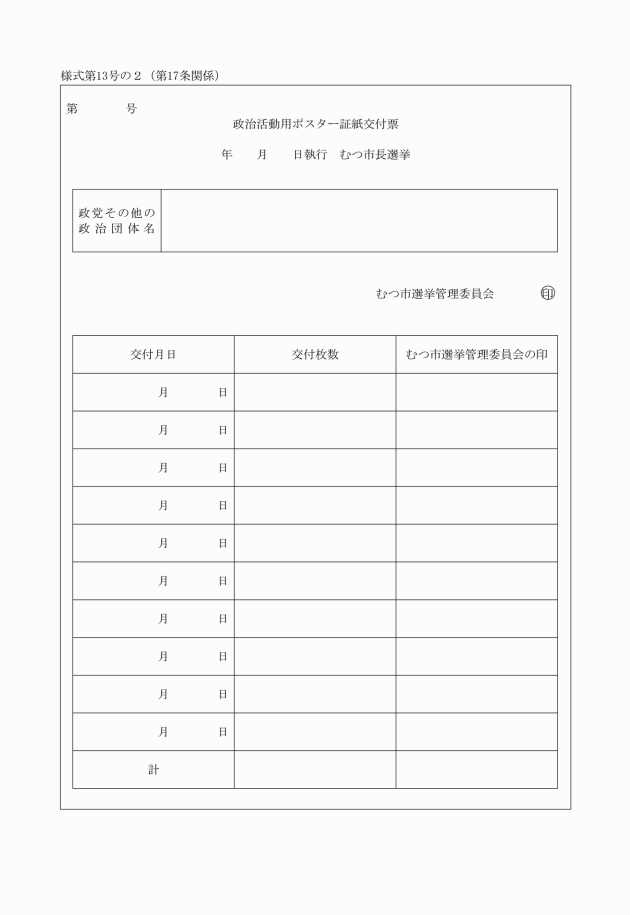 様式第13号の２（第17条関係）

第　　　号

政治活動用ポスター証紙交付票

年　　月　　日執行　むつ市長選挙

| 政党その他の政治団体名 | |
|---|---|

むつ市選挙管理委員会　　　㊞

| 交付月日 | 交付枚数 | むつ市選挙管理委員会の印 |
|---|---|---|
| 月　　日 | | |
| 月　　日 | | |
| 月　　日 | | |
| 月　　日 | | |
| 月　　日 | | |
| 月　　日 | | |
| 月　　日 | | |
| 月　　日 | | |
| 月　　日 | | |
| 月　　日 | | |
| 計 | | |